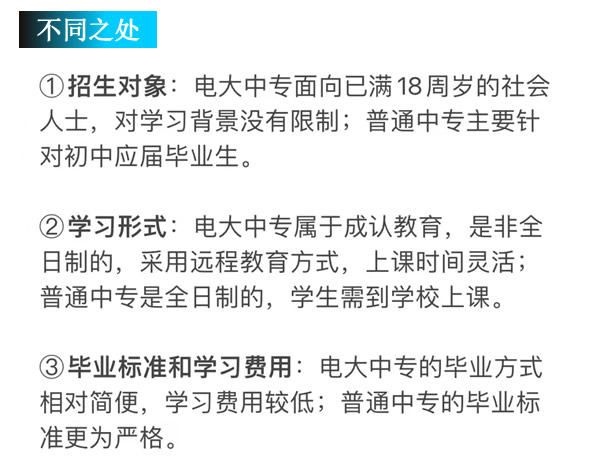 不同之处

①招生对象：电大中专面向已满18周岁的社会人士，对学习背景没有限制；普通中专主要针对初中应届毕业生。

②学习形式：电大中专属于成认教育，是非全日制的，采用远程教育方式，上课时间灵活；普通中专是全日制的，学生需到学校上课。

③毕业标准和学习费用：电大中专的毕业方式相对简便，学习费用较低；普通中专的毕业标准更为严格。